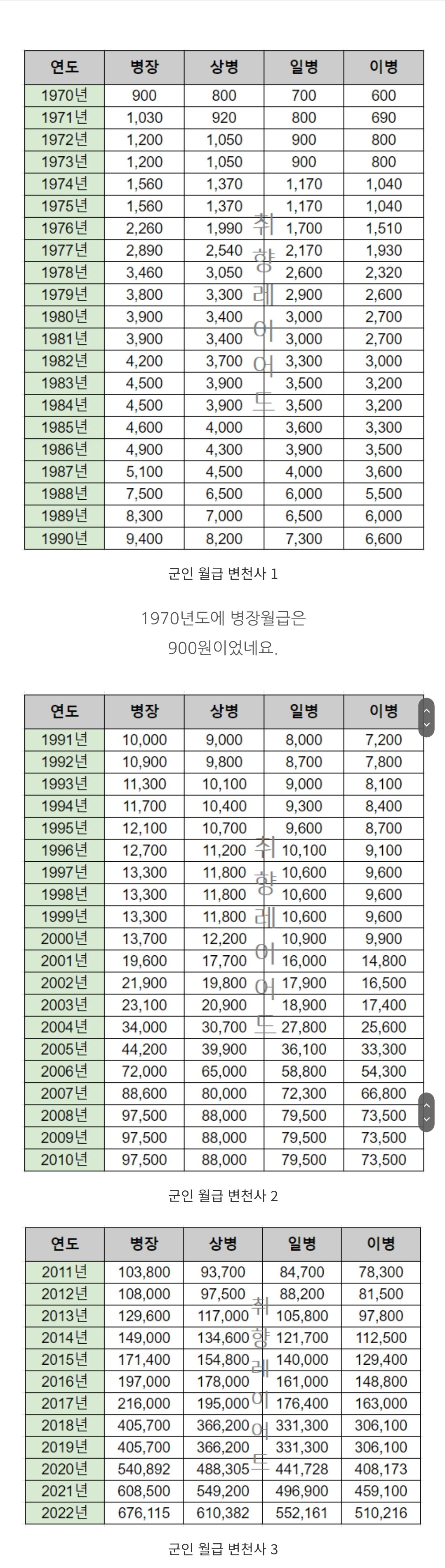 | 연도 | 병장 | 상병 | 일병 | 이병 |
|---|---|---|---|---|
| 1970년 | 900 | 800 | 700 | 600 |
| 1971년 | 1,030 | 920 | 800 | 690 |
| 1972년 | 1,200 | 1,050 | 900 | 800 |
| 1973년 | 1,200 | 1,050 | 900 | 800 |
| 1974년 | 1,560 | 1,370 | 1,170 | 1,040 |
| 1975년 | 1,560 | 1,370 | 1,170 | 1,040 |
| 1976년 | 2,260 | 1,990 | 1,700 | 1,510 |
| 1977년 | 2,890 | 2,540 | 2,170 | 1,930 |
| 1978년 | 3,460 | 3,050 | 2,600 | 2,320 |
| 1979년 | 3,800 | 3,300 | 2,900 | 2,600 |
| 1980년 | 3,900 | 3,400 | 3,000 | 2,700 |
| 1981년 | 3,900 | 3,400 | 3,000 | 2,700 |
| 1982년 | 4,200 | 3,700 | 3,300 | 3,000 |
| 1983년 | 4,500 | 3,900 | 3,500 | 3,200 |
| 1984년 | 4,500 | 3,900 | 3,500 | 3,200 |
| 1985년 | 4,600 | 4,000 | 3,600 | 3,300 |
| 1986년 | 4,900 | 4,300 | 3,900 | 3,500 |
| 1987년 | 5,100 | 4,500 | 4,000 | 3,600 |
| 1988년 | 7,500 | 6,500 | 6,000 | 5,500 |
| 1989년 | 8,300 | 7,000 | 6,500 | 6,000 |
| 1990년 | 9,400 | 8,200 | 7,300 | 6,600 |

군인 월급 변천사 1

1970년도에 병장월급은
900원이었네요.

| 연도 | 병장 | 상병 | 일병 | 이병 |
|---|---|---|---|---|
| 1991년 | 10,000 | 9,000 | 8,000 | 7,200 |
| 1992년 | 10,900 | 9,800 | 8,700 | 7,800 |
| 1993년 | 11,300 | 10,100 | 9,000 | 8,100 |
| 1994년 | 11,700 | 10,400 | 9,300 | 8,400 |
| 1995년 | 12,100 | 10,700 | 9,600 | 8,700 |
| 1996년 | 12,700 | 11,200 | 10,100 | 9,100 |
| 1997년 | 13,300 | 11,800 | 10,600 | 9,600 |
| 1998년 | 13,300 | 11,800 | 10,600 | 9,600 |
| 1999년 | 13,300 | 11,800 | 10,600 | 9,600 |
| 2000년 | 13,700 | 12,200 | 10,900 | 9,900 |
| 2001년 | 19,600 | 17,700 | 16,000 | 14,800 |
| 2002년 | 21,900 | 19,800 | 17,900 | 16,500 |
| 2003년 | 23,100 | 20,900 | 18,900 | 17,400 |
| 2004년 | 34,000 | 30,700 | 27,800 | 25,600 |
| 2005년 | 44,200 | 39,900 | 36,100 | 33,300 |
| 2006년 | 72,000 | 65,000 | 58,800 | 54,300 |
| 2007년 | 88,600 | 80,000 | 72,300 | 66,800 |
| 2008년 | 97,500 | 88,000 | 79,500 | 73,500 |
| 2009년 | 97,500 | 88,000 | 79,500 | 73,500 |
| 2010년 | 97,500 | 88,000 | 79,500 | 73,500 |

군인 월급 변천사 2

| 연도 | 병장 | 상병 | 일병 | 이병 |
|---|---|---|---|---|
| 2011년 | 103,800 | 93,700 | 84,700 | 78,300 |
| 2012년 | 108,000 | 97,500 | 88,200 | 81,500 |
| 2013년 | 129,600 | 117,000 | 105,800 | 97,800 |
| 2014년 | 149,000 | 134,600 | 121,700 | 112,500 |
| 2015년 | 171,400 | 154,800 | 140,000 | 129,400 |
| 2016년 | 197,000 | 178,000 | 161,000 | 148,800 |
| 2017년 | 216,000 | 195,000 | 176,400 | 163,000 |
| 2018년 | 405,700 | 366,200 | 331,300 | 306,100 |
| 2019년 | 405,700 | 366,200 | 331,300 | 306,100 |
| 2020년 | 540,892 | 488,305 | 441,728 | 408,173 |
| 2021년 | 608,500 | 549,200 | 496,900 | 459,100 |
| 2022년 | 676,115 | 610,382 | 552,161 | 510,216 |

군인 월급 변천사 3

취향레이어드